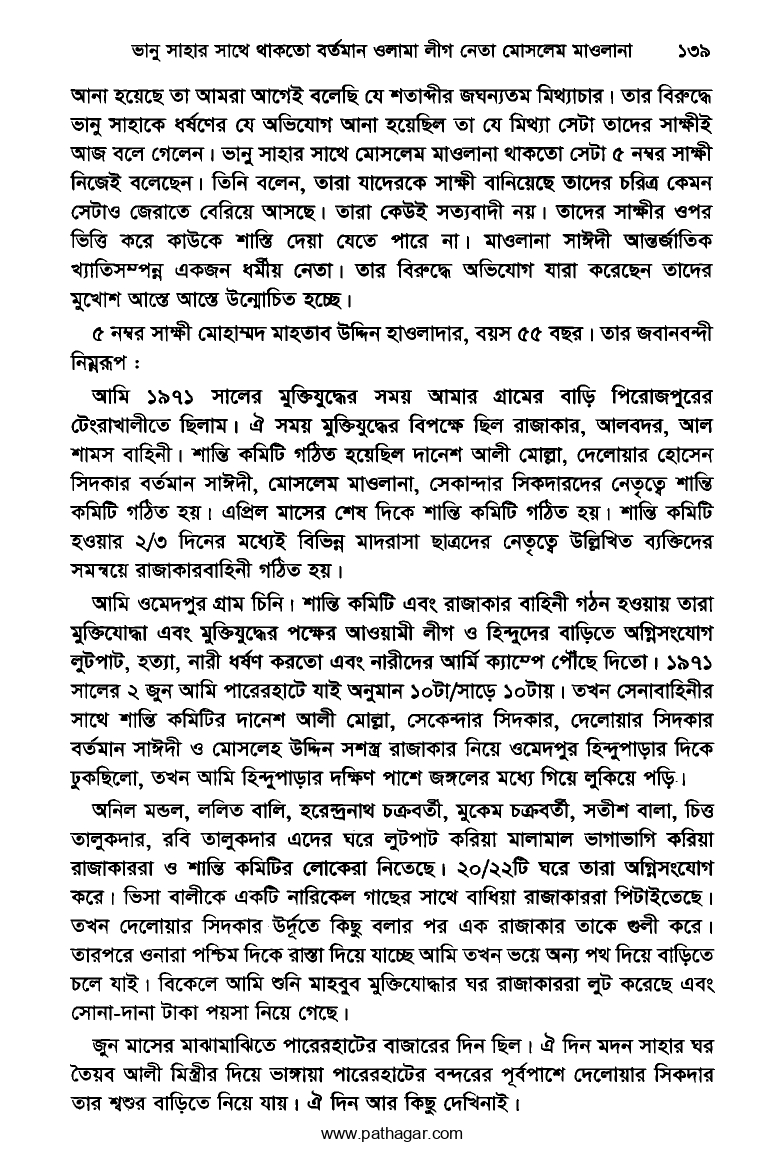 ভানু সাহার সাথে থাকতো বর্তমান ওলামা লীগ নেতা মোসলেম মাওলানা ১৩৯

আনা হয়েছে তা আমরা আগেই বলেছি যে শতাব্দীর জঘন্যতম মিথ্যাচার। তার বিরুদ্ধে ভানু সাহাকে ধর্ষণের যে অভিযোগ আনা হয়েছিল তা যে মিথ্যা সেটা তাদের সাক্ষীই আজ বলে গেলেন। ভানু সাহার সাথে মোসলেম মাওলানা থাকতো সেটা ৫ নম্বর সাক্ষী নিজেই বলেছেন। তিনি বলেন, তারা যাদেরকে সাক্ষী বানিয়েছে তাদের চরিত্র কেমন সেটাও জেরাতে বেরিয়ে আসছে। তারা কেউই সত্যবাদী নয়। তাদের সাক্ষীর ওপর ভিত্তি করে কাউকে শাস্তি দেয়া যেতে পারে না। মাওলানা সাঈদী আন্তর্জাতিক খ্যাতিসম্পন্ন একজন ধর্মীয় নেতা। তার বিরুদ্ধে অভিযোগ যারা করেছেন তাদের মুখোশ আস্তে আস্তে উন্মোচিত হচ্ছে।

৫ নম্বর সাক্ষী মোহাম্মদ মাহতাব উদ্দিন হাওলাদার, বয়স ৫৫ বছর। তার জবানবন্দী নিম্নরূপ :

আমি ১৯৭১ সালের মুক্তিযুদ্ধের সময় আমার গ্রামের বাড়ি পিরোজপুরের টেংরাখালীতে ছিলাম। ঐ সময় মুক্তিযুদ্ধের বিপক্ষে ছিল রাজাকার, আলবদর, আল শামস বাহিনী। শান্তি কমিটি গঠিত হয়েছিল দানেশ আলী মোল্লা, দেলোয়ার হোসেন সিদকার বর্তমান সাঈদী, মোসলেম মাওলানা, সেকান্দার সিকদারদের নেতৃত্বে শান্তি কমিটি গঠিত হয়। এপ্রিল মাসের শেষ দিকে শান্তি কমিটি গঠিত হয়। শান্তি কমিটি হওয়ার ২/৩ দিনের মধ্যেই বিভিন্ন মাদরাসা ছাত্রদের নেতৃত্বে উল্লিখিত ব্যক্তিদের সমন্বয়ে রাজাকারবাহিনী গঠিত হয়।

আমি ওমেদপুর গ্রাম চিনি। শান্তি কমিটি এবং রাজাকার বাহিনী গঠন হওয়ায় তারা মুক্তিযোদ্ধা এবং মুক্তিযুদ্ধের পক্ষের আওয়ামী লীগ ও হিন্দুদের বাড়িতে অগ্নিসংযোগ লুটপাট, হত্যা, নারী ধর্ষণ করতো এবং নারীদের আর্মি ক্যাম্পে পৌঁছে দিতো। ১৯৭১ সালের ২ জুন আমি পারেরহাটে যাই অনুমান ১০টা/সাড়ে ১০টায়। তখন সেনাবাহিনীর সাথে শান্তি কমিটির দানেশ আলী মোল্লা, সেকেন্দার সিদকার, দেলোয়ার সিদকার বর্তমান সাঈদী ও মোসলেহ উদ্দিন সশস্ত্র রাজাকার নিয়ে ওমেদপুর হিন্দুপাড়ার দিকে ঢুকছিলো, তখন আমি হিন্দুপাড়ার দক্ষিণ পাশে জঙ্গলের মধ্যে গিয়ে লুকিয়ে পড়ি।

অনিল মন্ডল, ললিত বালি, হরেন্দ্রনাথ চক্রবর্তী, মুকেম চক্রবর্তী, সতীশ বালা, চিত্ত তালুকদার, রবি তালুকদার এদের ঘরে লুটপাট করিয়া মালামাল ভাগাভাগি করিয়া রাজাকাররা ও শান্তি কমিটির লোকেরা নিতেছে। ২০/২২টি ঘরে তারা অগ্নিসংযোগ করে। ভিসা বালীকে একটি নারিকেল গাছের সাথে বাধিয়া রাজাকাররা পিটাইতেছে। তখন দেলোয়ার সিদকার উর্দুতে কিছু বলার পর এক রাজাকার তাকে গুলী করে। তারপরে ওনারা পশ্চিম দিকে রাস্তা দিয়ে যাচ্ছে আমি তখন ভয়ে অন্য পথ দিয়ে বাড়িতে চলে যাই। বিকেলে আমি শুনি মাহবুব মুক্তিযোদ্ধার ঘর রাজাকাররা লুট করেছে এবং সোনা-দানা টাকা পয়সা নিয়ে গেছে।

জুন মাসের মাঝামাঝিতে পারেরহাটের বাজারের দিন ছিল। ঐ দিন মদন সাহার ঘর তৈয়ব আলী মিস্ত্রীর দিয়ে ভাঙ্গায়া পারেরহাটের বন্দরের পূর্বপাশে দেলোয়ার সিকদার তার শ্বশুর বাড়িতে নিয়ে যায়। ঐ দিন আর কিছু দেখিনাই।

www.pathagar.com